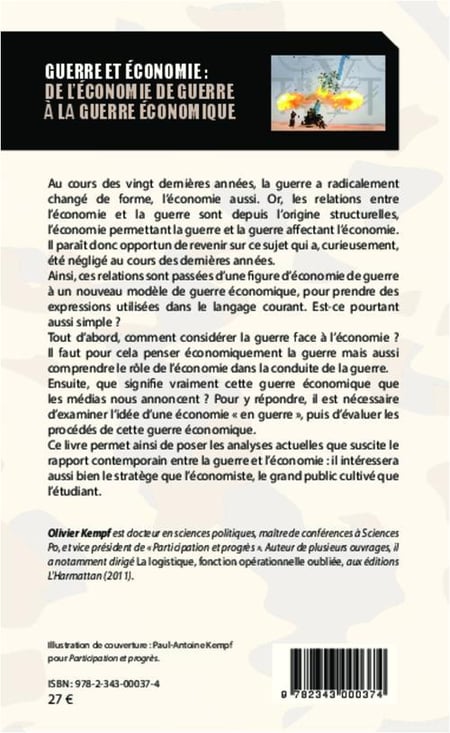 GUERRE ET ÉCONOMIE :
DE L'ÉCONOMIE DE GUERRE
À LA GUERRE ÉCONOMIQUE

Au cours des vingt dernières années, la guerre a radicalement changé de forme, l'économie aussi. Or, les relations entre l'économie et la guerre sont depuis l'origine structurelles, l'économie permettant la guerre et la guerre affectant l'économie. Il paraît donc opportun de revenir sur ce sujet qui a, curieusement, été négligé au cours des dernières années.
Ainsi, ces relations sont passées d'une figure d'économie de guerre à un nouveau modèle de guerre économique, pour prendre des expressions utilisées dans le langage courant. Est-ce pourtant aussi simple ?
Tout d'abord, comment considérer la guerre face à l'économie ? Il faut pour cela penser économiquement la guerre mais aussi comprendre le rôle de l'économie dans la conduite de la guerre.
Ensuite, que signifie vraiment cette guerre économique que les médias nous annoncent ? Pour y répondre, il est nécessaire d'examiner l'idée d'une économie « en guerre », puis d'évaluer les procédés de cette guerre économique.
Ce livre permet ainsi de poser les analyses actuelles que suscite le rapport contemporain entre la guerre et l'économie : il intéressera aussi bien le stratège que l'économiste, le grand public cultivé que l'étudiant.

Olivier Kempf est docteur en sciences politiques, maître de conférences à Sciences Po, et vice président de « Participation et progrès ». Auteur de plusieurs ouvrages, il a notamment dirigé La logistique, fonction opérationnelle oubliée, aux éditions L'Harmattan (2011).

Illustration de couverture : Paul-Antoine Kempf pour Participation et progrès.

ISBN : 978-2-343-00037-4
27 €

9 782343 000374